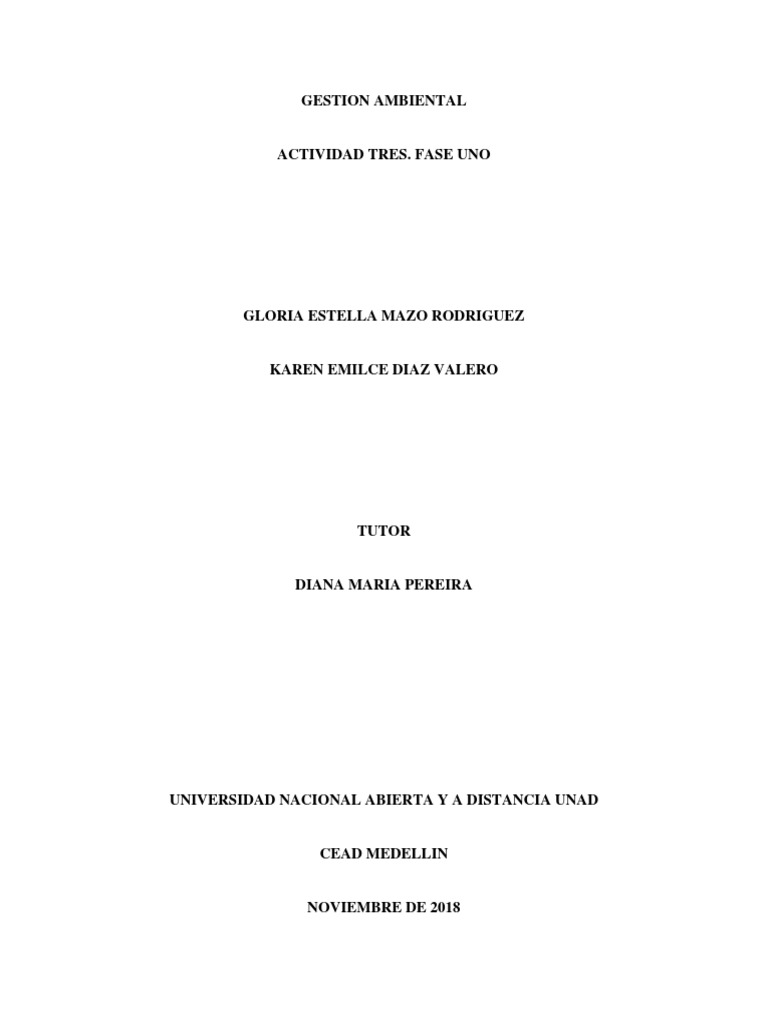 GESTION AMBIENTAL

ACTIVIDAD TRES. FASE UNO

GLORIA ESTELLA MAZO RODRIGUEZ

KAREN EMILCE DIAZ VALERO

TUTOR

DIANA MARIA PEREIRA

UNIVERSIDAD NACIONAL ABIERTA Y A DISTANCIA UNAD

CEAD MEDELLIN

NOVIEMBRE DE 2018